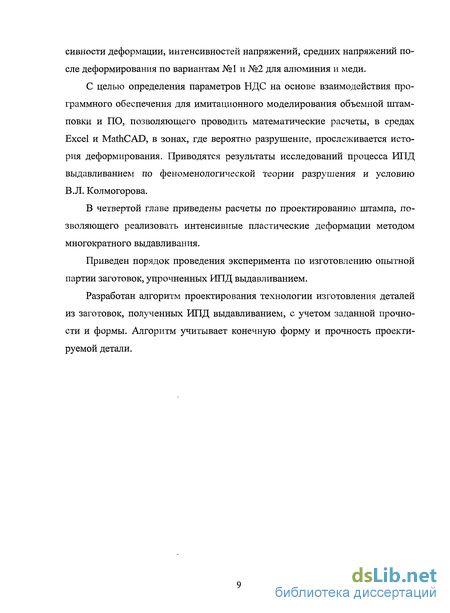 сивности деформации, интенсивностей напряжений, средних напряжений после деформирования по вариантам №1 и №2 для алюминия и меди.

С целью определения параметров НДС на основе взаимодействия программного обеспечения для имитационного моделирования объемной штамповки и ПО, позволяющего проводить математические расчеты, в средах Excel и MathCAD, в зонах, где вероятно разрушение, прослеживается история деформирования. Приводятся результаты исследований процесса ИПД выдавливанием по феноменологической теории разрушения и условию В.Л. Колмогорова.

В четвертой главе приведены расчеты по проектированию штампа, позволяющего реализовать интенсивные пластические деформации методом многократного выдавливания.

Приведен порядок проведения эксперимента по изготовлению опытной партии заготовок, упрочненных ИПД выдавливанием.

Разработан алгоритм проектирования технологии изготовления деталей из заготовок, полученных ИПД выдавливанием, с учетом заданной прочности и формы. Алгоритм учитывает конечную форму и прочность проектируемой детали.

9

dsLib.net
библиотека диссертаций